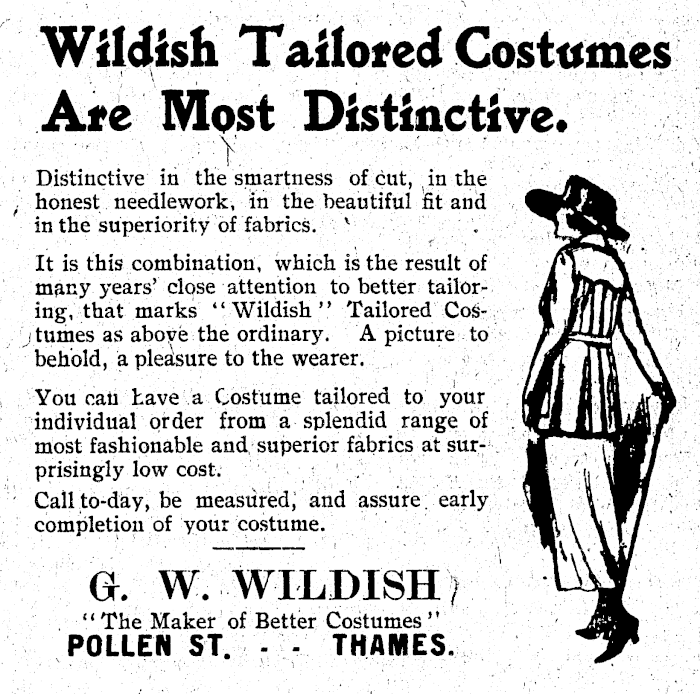 Wildish Tailored Costumes Are Most Distinctive.

Distinctive in the smartness of cut, in the honest needlework, in the beautiful fit and in the superiority of fabrics.

It is this combination, which is the result of many years' close attention to better tailoring, that marks "Wildish" Tailored Costumes as above the ordinary. A picture to behold, a pleasure to the wearer.

You can have a Costume tailored to your individual order from a splendid range of most fashionable and superior fabrics at surprisingly low cost.

Call to-day, be measured, and assure early completion of your costume.

G. W. WILDISH
"The Maker of Better Costumes"
POLLEN ST. - - THAMES.